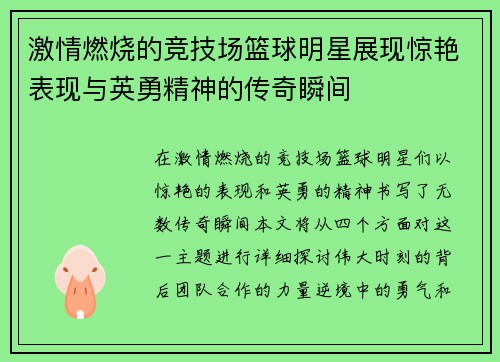 激情燃烧的竞技场篮球明星展现惊艳表现与英勇精神的传奇瞬间

在激情燃烧的竞技场篮球明星们以惊艳的表现和英勇的精神书写了无数传奇瞬间本文将从四个方面对这一主题进行详细探讨伟大时刻的背后团队合作的力量逆境中的勇气和